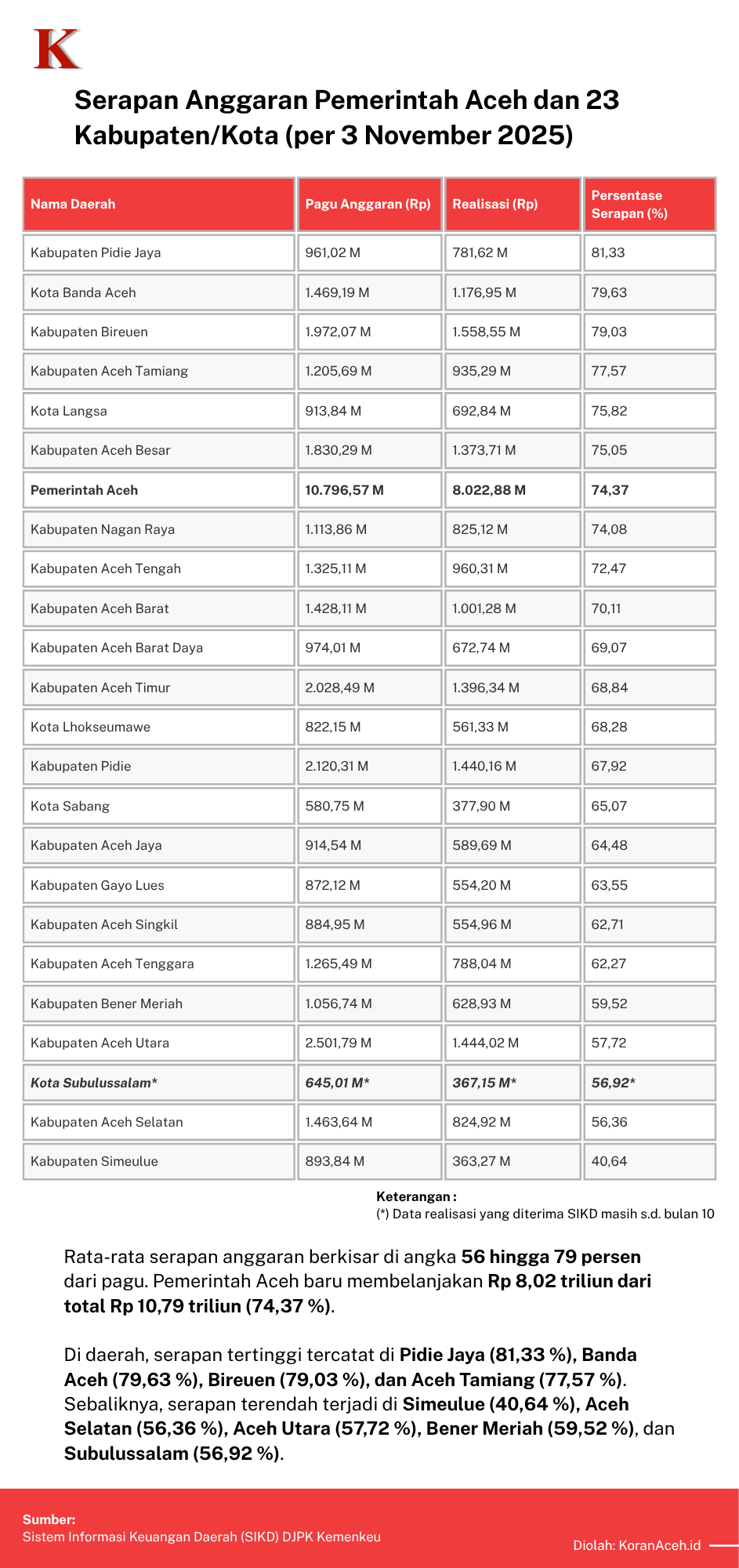 K

Serapan Anggaran Pemerintah Aceh dan 23 Kabupaten/Kota (per 3 November 2025)

| Nama Daerah | Pagu Anggaran (Rp) | Realisasi (Rp) | Persentase Serapan (%) |
|---|---|---|---|
| Kabupaten Pidie Jaya | 961,02 M | 781,62 M | 81,33 |
| Kota Banda Aceh | 1.469,19 M | 1.176,95 M | 79,63 |
| Kabupaten Bireuen | 1.972,07 M | 1.558,55 M | 79,03 |
| Kabupaten Aceh Tamiang | 1.205,69 M | 935,29 M | 77,57 |
| Kota Langsa | 913,84 M | 692,84 M | 75,82 |
| Kabupaten Aceh Besar | 1.830,29 M | 1.373,71 M | 75,05 |
| Pemerintah Aceh | 10.796,57 M | 8.022,88 M | 74,37 |
| Kabupaten Nagan Raya | 1.113,86 M | 825,12 M | 74,08 |
| Kabupaten Aceh Tengah | 1.325,11 M | 960,31 M | 72,47 |
| Kabupaten Aceh Barat | 1.428,11 M | 1.001,28 M | 70,11 |
| Kabupaten Aceh Barat Daya | 974,01 M | 672,74 M | 69,07 |
| Kabupaten Aceh Timur | 2.028,49 M | 1.396,34 M | 68,84 |
| Kota Lhokseumawe | 822,15 M | 561,33 M | 68,28 |
| Kabupaten Pidie | 2.120,31 M | 1.440,16 M | 67,92 |
| Kota Sabang | 580,75 M | 377,90 M | 65,07 |
| Kabupaten Aceh Jaya | 914,54 M | 589,69 M | 64,48 |
| Kabupaten Gayo Lues | 872,12 M | 554,20 M | 63,55 |
| Kabupaten Aceh Singkil | 884,95 M | 554,96 M | 62,71 |
| Kabupaten Aceh Tenggara | 1.265,49 M | 788,04 M | 62,27 |
| Kabupaten Bener Meriah | 1.056,74 M | 628,93 M | 59,52 |
| Kabupaten Aceh Utara | 2.501,79 M | 1.444,02 M | 57,72 |
| Kota Subulussalam* | 645,01 M* | 367,15 M* | 56,92* |
| Kabupaten Aceh Selatan | 1.463,64 M | 824,92 M | 56,36 |
| Kabupaten Simeulue | 893,84 M | 363,27 M | 40,64 |

Keterangan :
(*) Data realisasi yang diterima SIKD masih s.d. bulan 10

Rata-rata serapan anggaran berkisar di angka 56 hingga 79 persen dari pagu. Pemerintah Aceh baru membelanjakan Rp 8,02 triliun dari total Rp 10,79 triliun (74,37 %).

Di daerah, serapan tertinggi tercatat di Pidie Jaya (81,33 %), Banda Aceh (79,63 %), Bireuen (79,03 %), dan Aceh Tamiang (77,57 %). Sebaliknya, serapan terendah terjadi di Simeulue (40,64 %), Aceh Selatan (56,36 %), Aceh Utara (57,72 %), Bener Meriah (59,52 %), dan Subulussalam (56,92 %).

Sumber:
Sistem Informasi Keuangan Daerah (SIKD) DJPK Kemenkeu

Diolah: KoranAceh.id